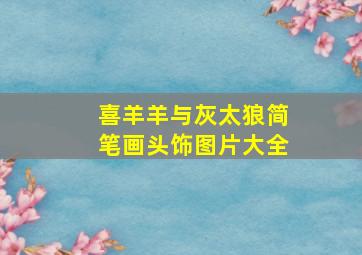 喜羊羊与灰太狼简笔画头饰图片大全